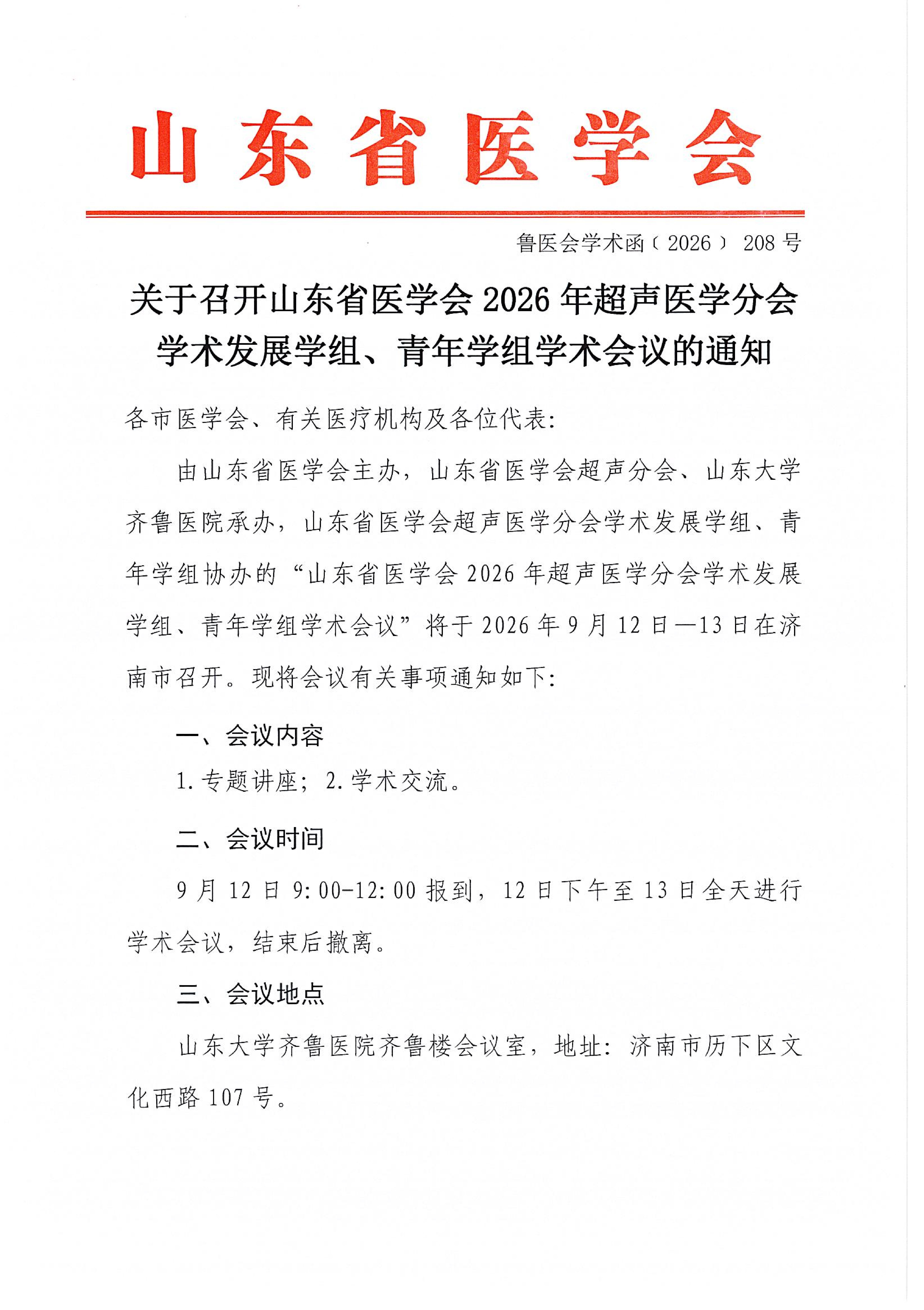 山东省医学会

鲁医会学术函〔2026〕208号

关于召开山东省医学会2026年超声医学分会学术发展学组、青年学组学术会议的通知

各市医学会、有关医疗机构及各位代表:

由山东省医学会主办，山东省医学会超声分会、山东大学齐鲁医院承办，山东省医学会超声医学分会学术发展学组、青年学组协办的“山东省医学会2026年超声医学分会学术发展学组、青年学组学术会议”将于2026年9月12日—13日在济南市召开。现将会议有关事项通知如下:

一、会议内容

1.专题讲座；2.学术交流。

二、会议时间

9月12日9:00-12:00报到，12日下午至13日全天进行学术会议，结束后撤离。

三、会议地点

山东大学齐鲁医院齐鲁楼会议室，地址：济南市历下区文化西路107号。